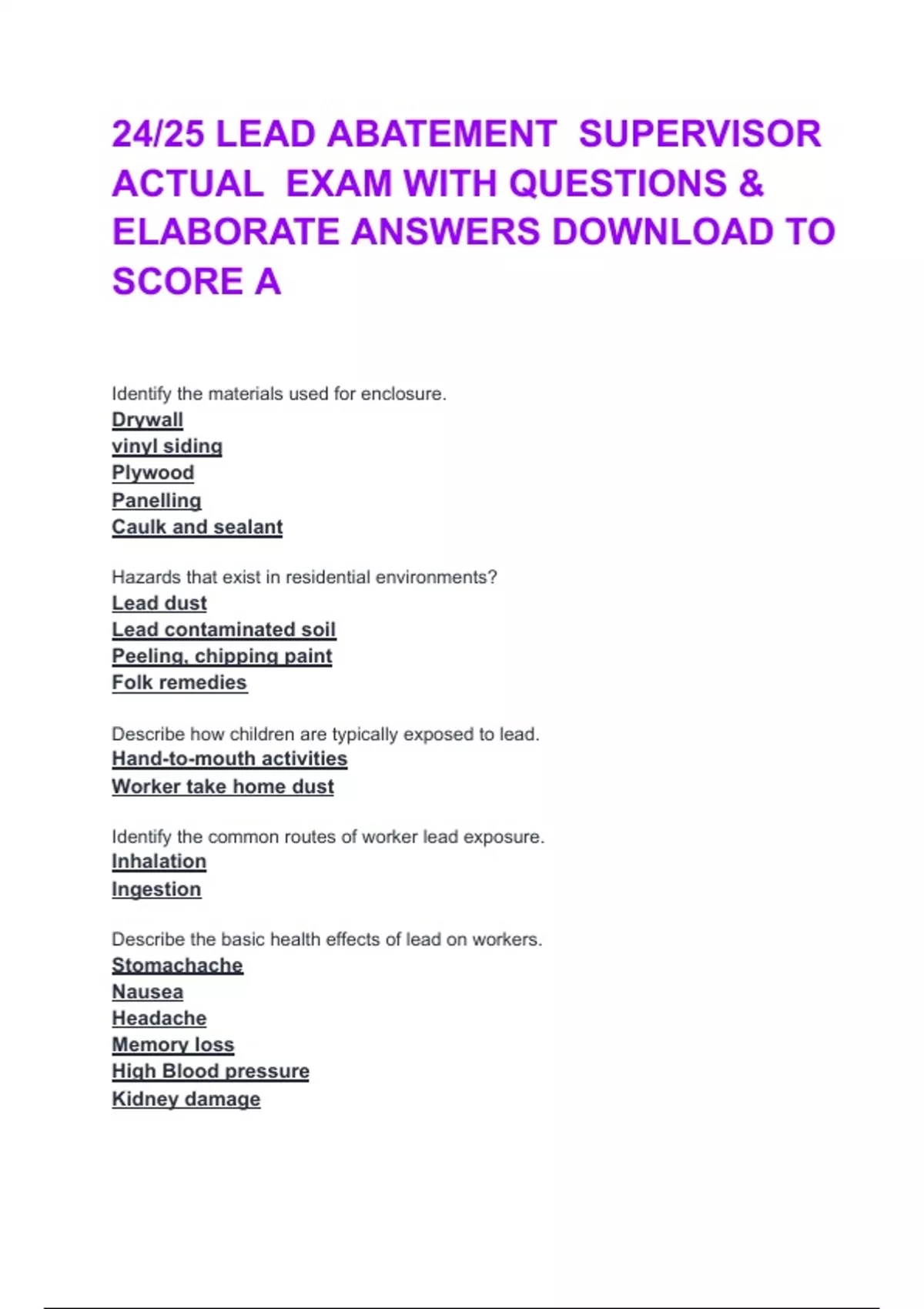 24/25 LEAD ABATEMENT SUPERVISOR ACTUAL EXAM WITH QUESTIONS & ELABORATE ANSWERS DOWNLOAD TO SCORE A

Identify the materials used for enclosure.
Drywall
vinyl siding
Plywood
Panelling
Caulk and sealant

Hazards that exist in residential environments?
Lead dust
Lead contaminated soil
Peeling, chipping paint
Folk remedies

Describe how children are typically exposed to lead.
Hand-to-mouth activities
Worker take home dust

Identify the common routes of worker lead exposure.
Inhalation
Ingestion

Describe the basic health effects of lead on workers.
Stomachache
Nausea
Headache
Memory loss
High Blood pressure
Kidney damage